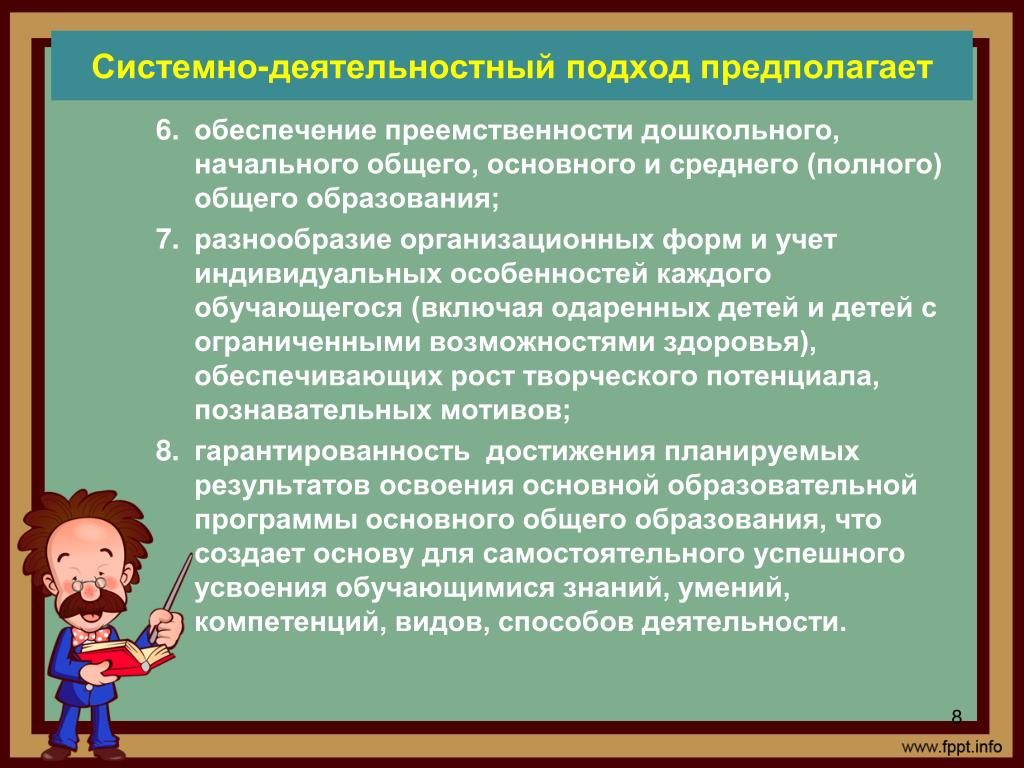 Системно-деятельностный подход предполагает

6. обеспечение преемственности дошкольного, начального общего, основного и среднего (полного) общего образования;

7. разнообразие организационных форм и учет индивидуальных особенностей каждого обучающегося (включая одаренных детей и детей с ограниченными возможностями здоровья), обеспечивающих рост творческого потенциала, познавательных мотивов;

8. гарантированность достижения планируемых результатов освоения основной образовательной программы основного общего образования, что создает основу для самостоятельного успешного усвоения обучающимися знаний, умений, компетенций, видов, способов деятельности.

8

www.fppt.info